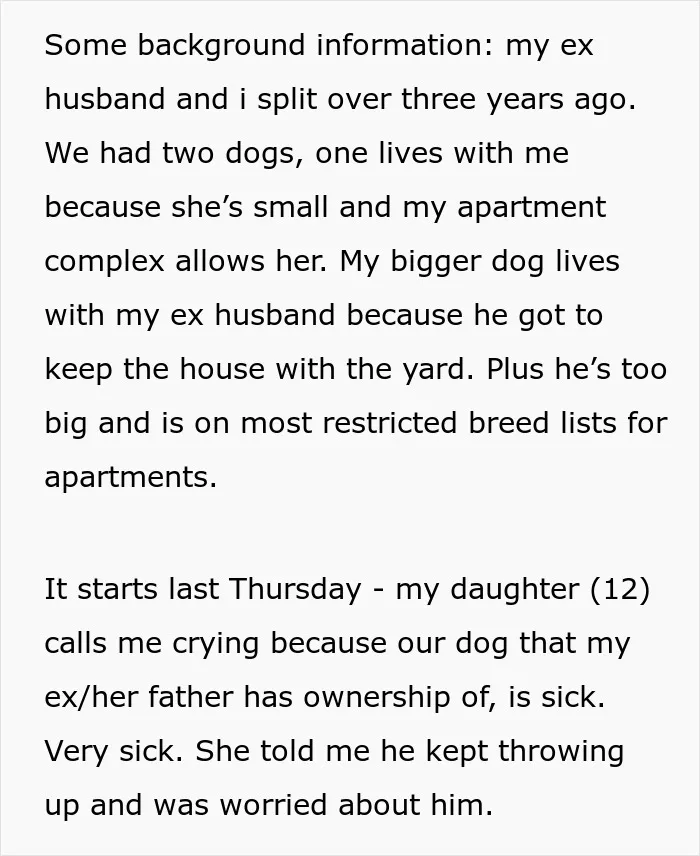 Some background information: my ex husband and i split over three years ago. We had two dogs, one lives with me because she's small and my apartment complex allows her. My bigger dog lives with my ex husband because he got to keep the house with the yard. Plus he's too big and is on most restricted breed lists for apartments.

It starts last Thursday - my daughter (12) calls me crying because our dog that my ex/her father has ownership of, is sick. Very sick. She told me he kept throwing up and was worried about him.